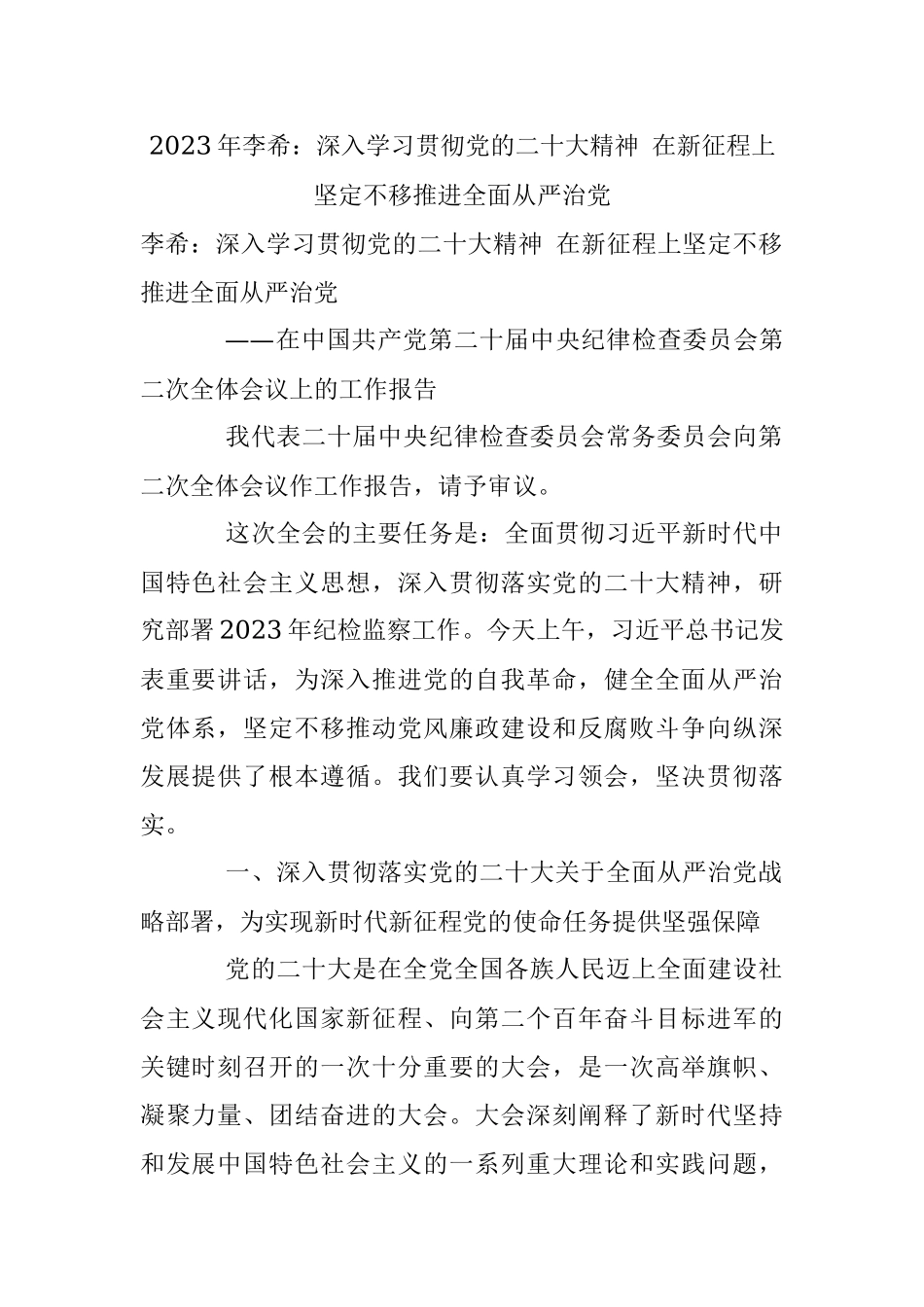 2023年李希：深入学习贯彻党的二十大精神 在新征程上坚定不移推进全面从严治党

李希：深入学习贯彻党的二十大精神 在新征程上坚定不移推进全面从严治党

——在中国共产党第二十届中央纪律检查委员会第二次全体会议上的工作报告

我代表二十届中央纪律检查委员会常务委员会向第二次全体会议作工作报告，请予审议。

这次全会的主要任务是：全面贯彻习近平新时代中国特色社会主义思想，深入贯彻落实党的二十大精神，研究部署2023年纪检监察工作。今天上午，习近平总书记发表重要讲话，为深入推进党的自我革命，健全全面从严治党体系，坚定不移推动党风廉政建设和反腐败斗争向纵深发展提供了根本遵循。我们要认真学习领会，坚决贯彻落实。

一、深入贯彻落实党的二十大关于全面从严治党战略部署，为实现新时代新征程党的使命任务提供坚强保障

党的二十大是在全党全国各族人民迈上全面建设社会主义现代化国家新征程、向第二个百年奋斗目标进军的关键时刻召开的一次十分重要的大会，是一次高举旗帜、凝聚力量、团结奋进的大会。大会深刻阐释了新时代坚持和发展中国特色社会主义的一系列重大理论和实践问题，